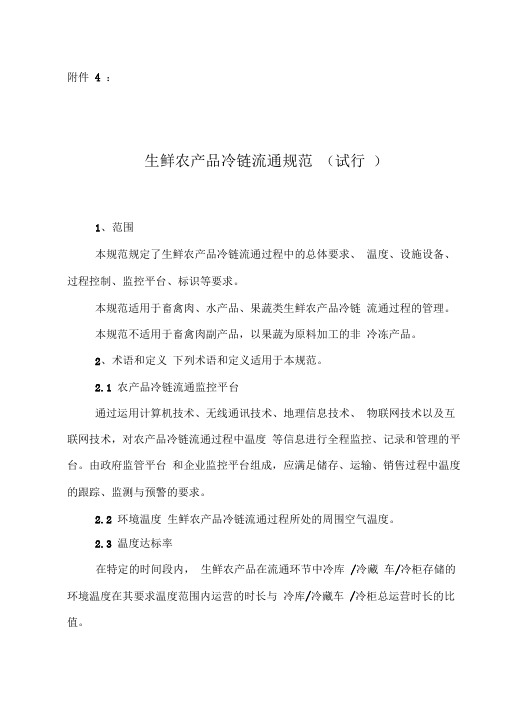 附件 4 ：

生鲜农产品冷链流通规范 （试行 ）

1、范围

本规范规定了生鲜农产品冷链流通过程中的总体要求、 温度、设施设备、过程控制、监控平台、标识等要求。

本规范适用于畜禽肉、水产品、果蔬类生鲜农产品冷链 流通过程的管理。

本规范不适用于畜禽肉副产品，以果蔬为原料加工的非 冷冻产品。

2、术语和定义 下列术语和定义适用于本规范。

2.1 农产品冷链流通监控平台

通过运用计算机技术、无线通讯技术、地理信息技术、 物联网技术以及互联网技术，对农产品冷链流通过程中温度 等信息进行全程监控、记录和管理的平台。由政府监管平台 和企业监控平台组成，应满足储存、运输、销售过程中温度的跟踪、监测与预警的要求。

2.2 环境温度 生鲜农产品冷链流通过程所处的周围空气温度。

2.3 温度达标率

在特定的时间段内， 生鲜农产品在流通环节中冷库 /冷藏 车/冷柜存储的环境温度在其要求温度范围内运营的时长与 冷库/冷藏车 /冷柜总运营时长的比值。